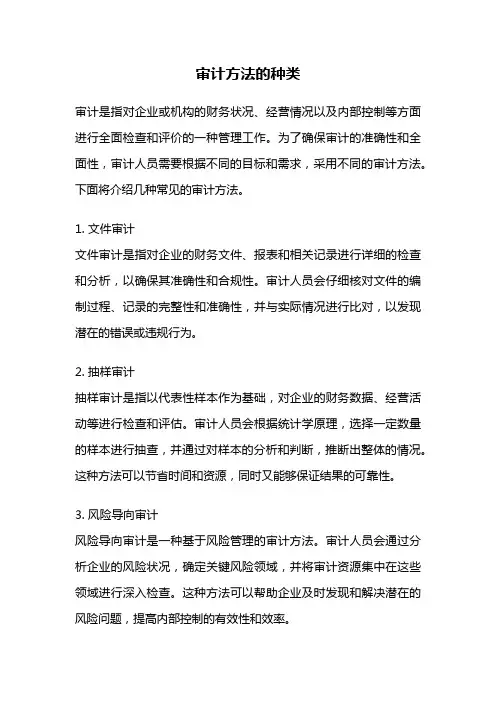 审计方法的种类

审计是指对企业或机构的财务状况、经营情况以及内部控制等方面进行全面检查和评价的一种管理工作。为了确保审计的准确性和全面性，审计人员需要根据不同的目标和需求，采用不同的审计方法。下面将介绍几种常见的审计方法。

1. 文件审计
文件审计是指对企业的财务文件、报表和相关记录进行详细的检查和分析，以确保其准确性和合规性。审计人员会仔细核对文件的编制过程、记录的完整性和准确性，并与实际情况进行比对，以发现潜在的错误或违规行为。

2. 抽样审计
抽样审计是指以代表性样本作为基础，对企业的财务数据、经营活动等进行检查和评估。审计人员会根据统计学原理，选择一定数量的样本进行抽查，并通过对样本的分析和判断，推断出整体的情况。这种方法可以节省时间和资源，同时又能够保证结果的可靠性。

3. 风险导向审计
风险导向审计是一种基于风险管理的审计方法。审计人员会通过分析企业的风险状况，确定关键风险领域，并将审计资源集中在这些领域进行深入检查。这种方法可以帮助企业及时发现和解决潜在的风险问题，提高内部控制的有效性和效率。